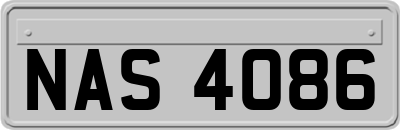 NAS 4086